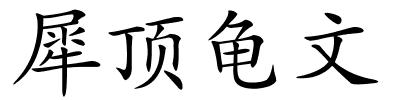 犀顶龟文